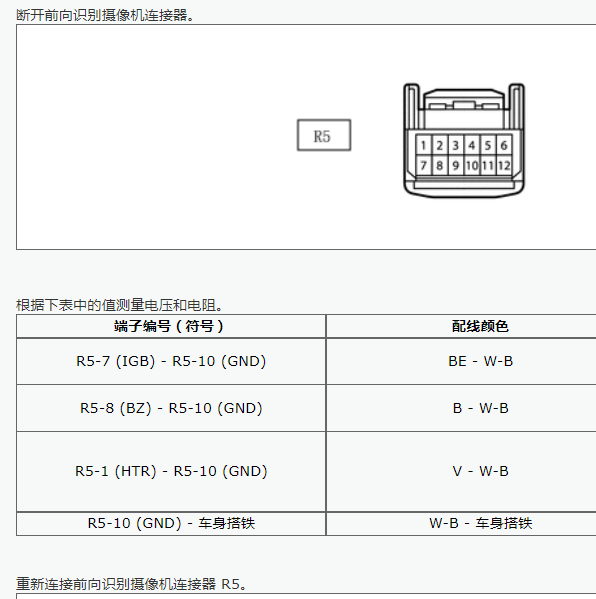 断开前向识别摄像机连接器。

R5

1 2 3 4 5 6
7 8 9 10 11 12

根据下表中的值测量电压和电阻。

| 端子编号（符号） | 配线颜色 |
|---|---|
| R5-7 (IGB) - R5-10 (GND) | BE - W-B |
| R5-8 (BZ) - R5-10 (GND) | B - W-B |
| R5-1 (HTR) - R5-10 (GND) | V - W-B |
| R5-10 (GND) - 车身搭铁 | W-B - 车身搭铁 |

重新连接前向识别摄像机连接器 R5。